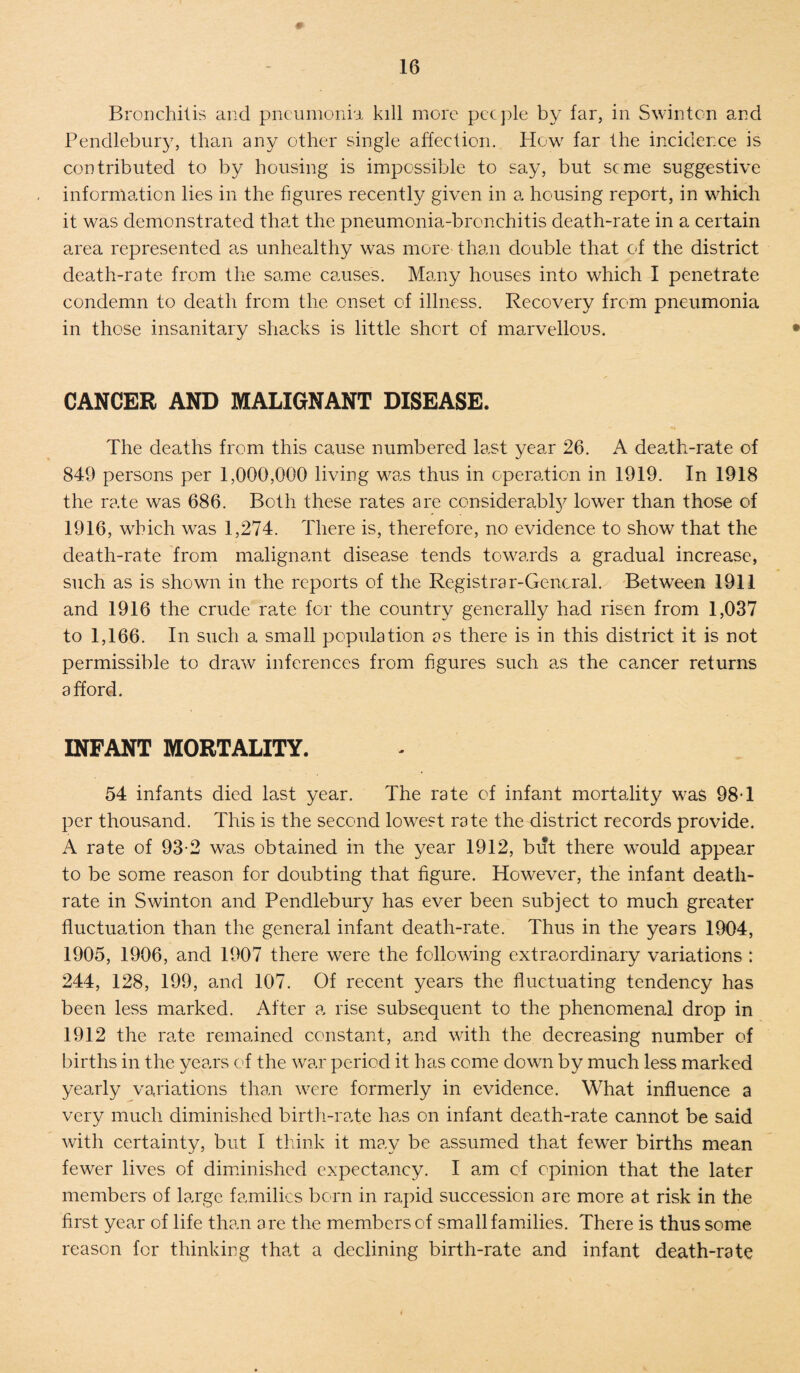 16

Bronchitis and pneumonia kill more people by far, in Swinton and Pendlebury, than any other single affection. How far the incidence is contributed to by housing is impossible to say, but some suggestive information lies in the figures recently given in a housing report, in which it was demonstrated that the pneumonia-bronchitis death-rate in a certain area represented as unhealthy was more than double that of the district death-rate from the same causes. Many houses into which I penetrate condemn to death from the onset of illness. Recovery from pneumonia in those insanitary shacks is little short of marvellous.

CANCER AND MALIGNANT DISEASE.

The deaths from this cause numbered last year 26. A death-rate of 849 persons per 1,000,000 living was thus in operation in 1919. In 1918 the rate was 686. Both these rates are considerably lower than those of 1916, which was 1,274. There is, therefore, no evidence to show that the death-rate from malignant disease tends towards a gradual increase, such as is shown in the reports of the Registrar-General. Between 1911 and 1916 the crude rate for the country generally had risen from 1,037 to 1,166. In such a small population as there is in this district it is not permissible to draw inferences from figures such as the cancer returns afford.

INFANT MORTALITY.

54 infants died last year. The rate of infant mortality was 98·1 per thousand. This is the second lowest rate the district records provide. A rate of 93·2 was obtained in the year 1912, but there would appear to be some reason for doubting that figure. However, the infant death-rate in Swinton and Pendlebury has ever been subject to much greater fluctuation than the general infant death-rate. Thus in the years 1904, 1905, 1906, and 1907 there were the following extraordinary variations : 244, 128, 199, and 107. Of recent years the fluctuating tendency has been less marked. After a rise subsequent to the phenomenal drop in 1912 the rate remained constant, and with the decreasing number of births in the years of the war period it has come down by much less marked yearly variations than were formerly in evidence. What influence a very much diminished birth-rate has on infant death-rate cannot be said with certainty, but I think it may be assumed that fewer births mean fewer lives of diminished expectancy. I am of opinion that the later members of large families born in rapid succession are more at risk in the first year of life than are the members of small families. There is thus some reason for thinking that a declining birth-rate and infant death-rate